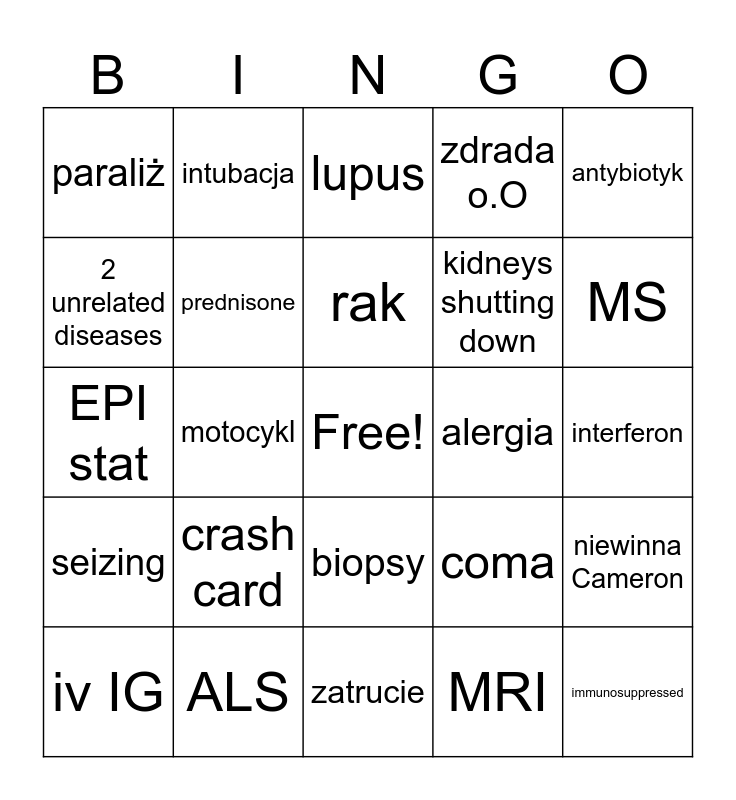 | B | I | N | G | O |
|---|---|---|---|---|
| paraliż | intubacja | lupus | zdrada o.O | antybiotyk |
| 2 unrelated diseases | prednisone | rak | kidneys shutting down | MS |
| EPI stat | motocykl | Free! | alergia | interferon |
| seizing | crash card | biopsy | coma | niewinna Cameron |
| iv IG | ALS | zatrucie | MRI | immunosuppressed |